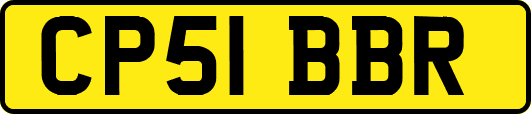 CP51 BBR